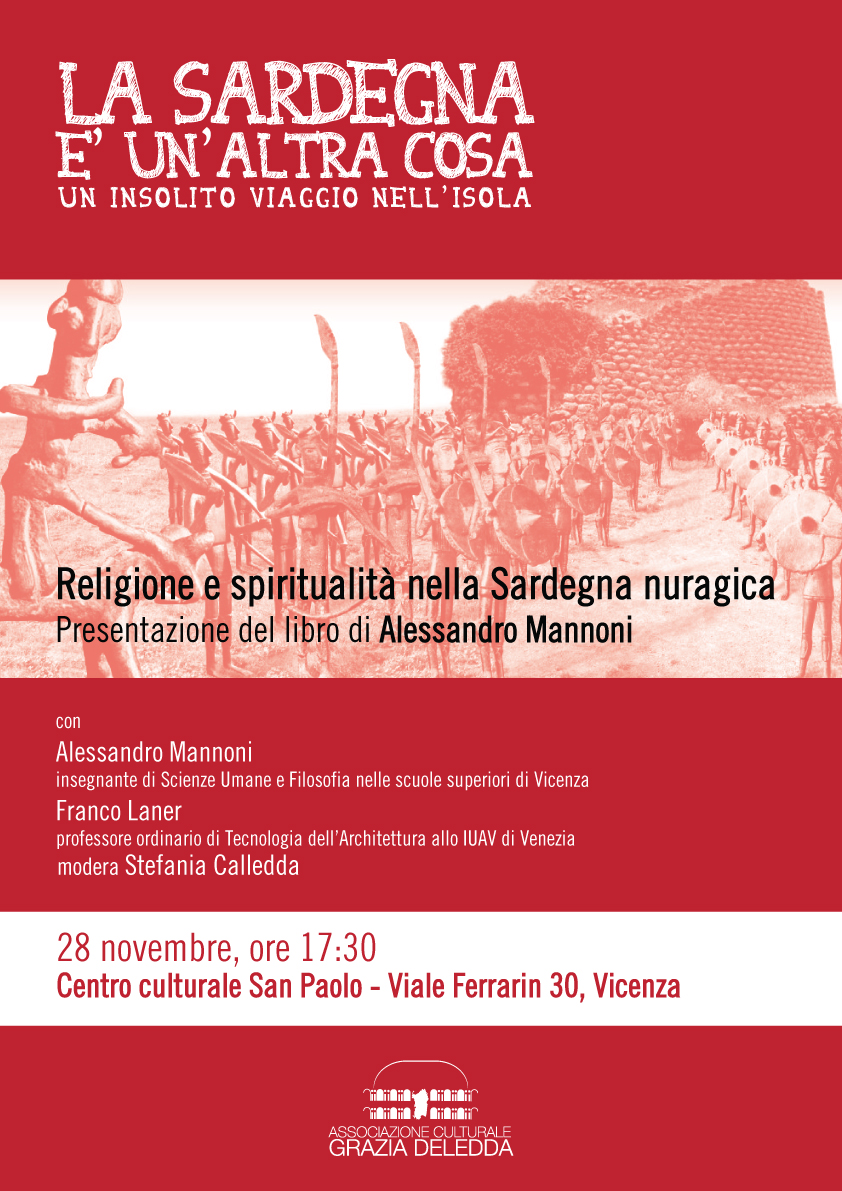 LA SARDEGNA
E' UN'ALTRA COSA
UN INSOLITO VIAGGIO NELL'ISOLA

Religione e spiritualità nella Sardegna nuragica
Presentazione del libro di Alessandro Mannoni

con
Alessandro Mannoni
insegnante di Scienze Umane e Filosofia nelle scuole superiori di Vicenza
Franco Laner
professore ordinario di Tecnologia dell'Architettura allo IUAV di Venezia
modera Stefania Calledda

28 novembre, ore 17:30
Centro culturale San Paolo - Viale Ferrarin 30, Vicenza

ASSOCIAZIONE CULTURALE
GRAZIA DELEDDA